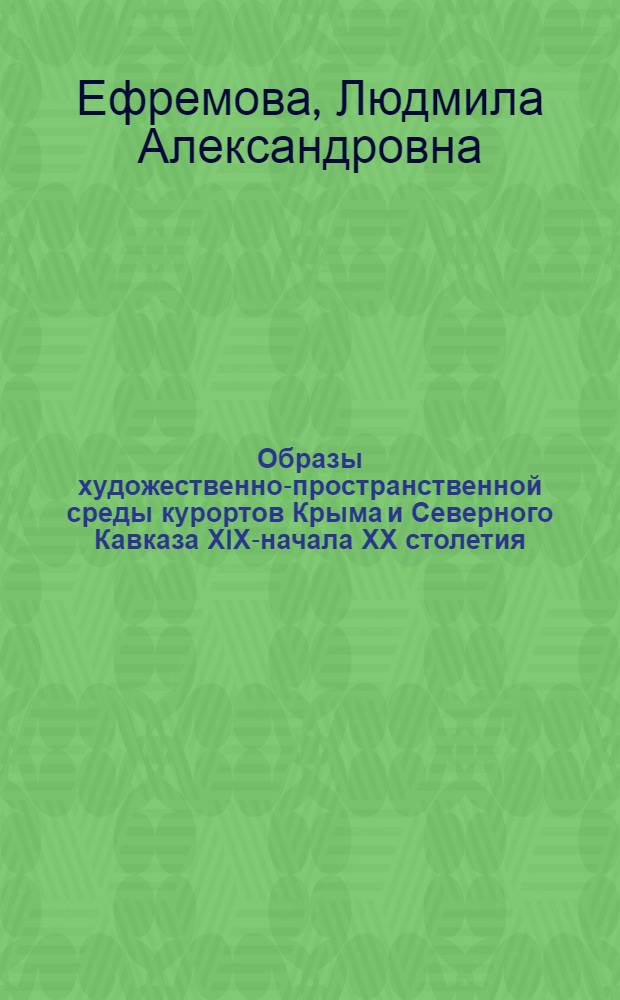 Ефремова, Людмила Александровна

Образы художественно-пространственной среды курортов Крыма и Северного Кавказа XIX-начала XX столетия